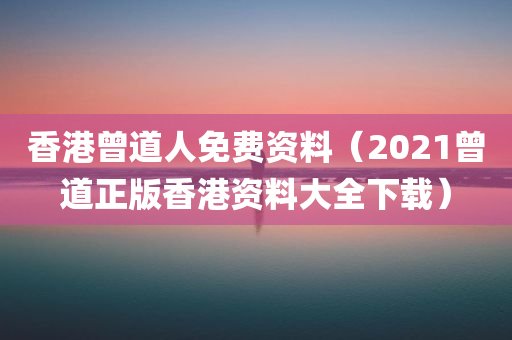 香港曾道人免费资料（2021曾道正版香港资料大全下载）